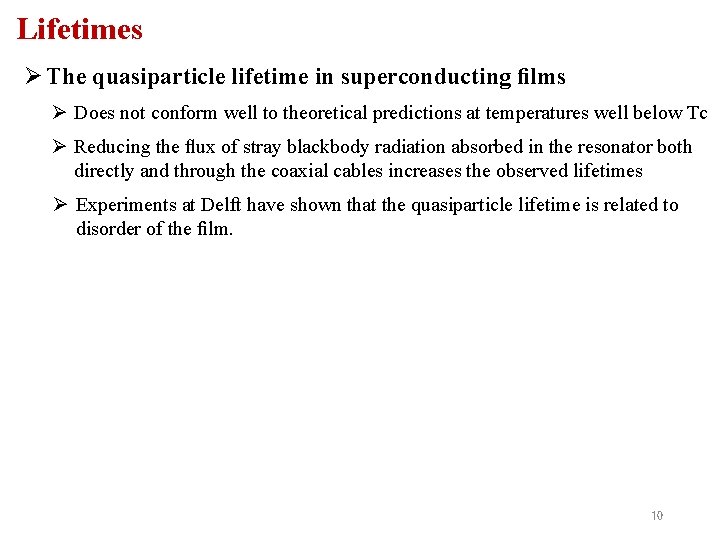 Lifetimes

➢ The quasiparticle lifetime in superconducting films

➢ Does not conform well to theoretical predictions at temperatures well below Tc

➢ Reducing the flux of stray blackbody radiation absorbed in the resonator both directly and through the coaxial cables increases the observed lifetimes

➢ Experiments at Delft have shown that the quasiparticle lifetime is related to disorder of the film.

10